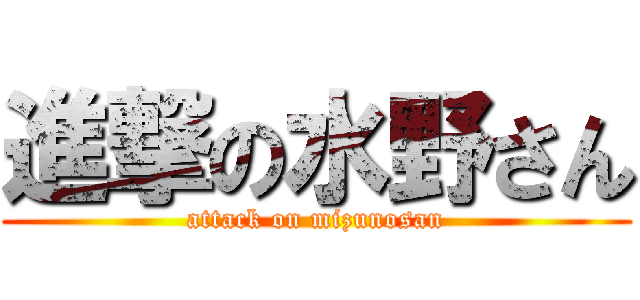 進撃の水野さん

attack on mizunosan